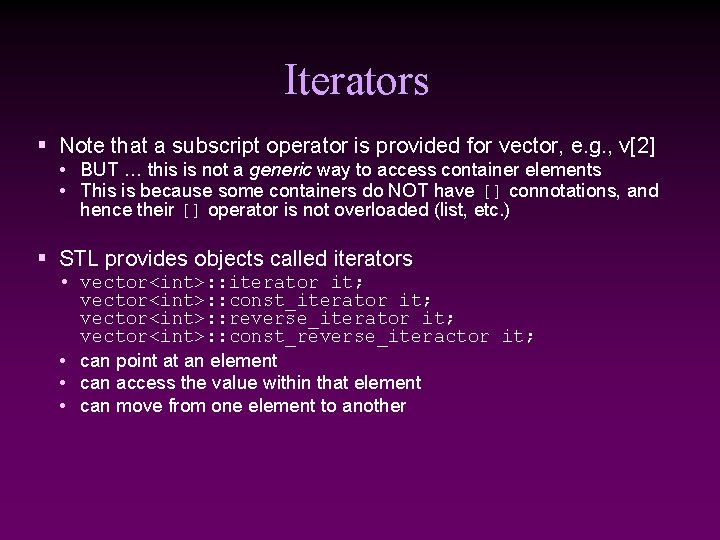 Iterators

▪ Note that a subscript operator is provided for vector, e.g., v[2]

• BUT … this is not a generic way to access container elements

• This is because some containers do NOT have [] connotations, and hence their [] operator is not overloaded (list, etc.)

▪ STL provides objects called iterators

• vector<int>::iterator it;
vector<int>::const_iterator it;
vector<int>::reverse_iterator it;
vector<int>::const_reverse_iteractor it;

• can point at an element

• can access the value within that element

• can move from one element to another